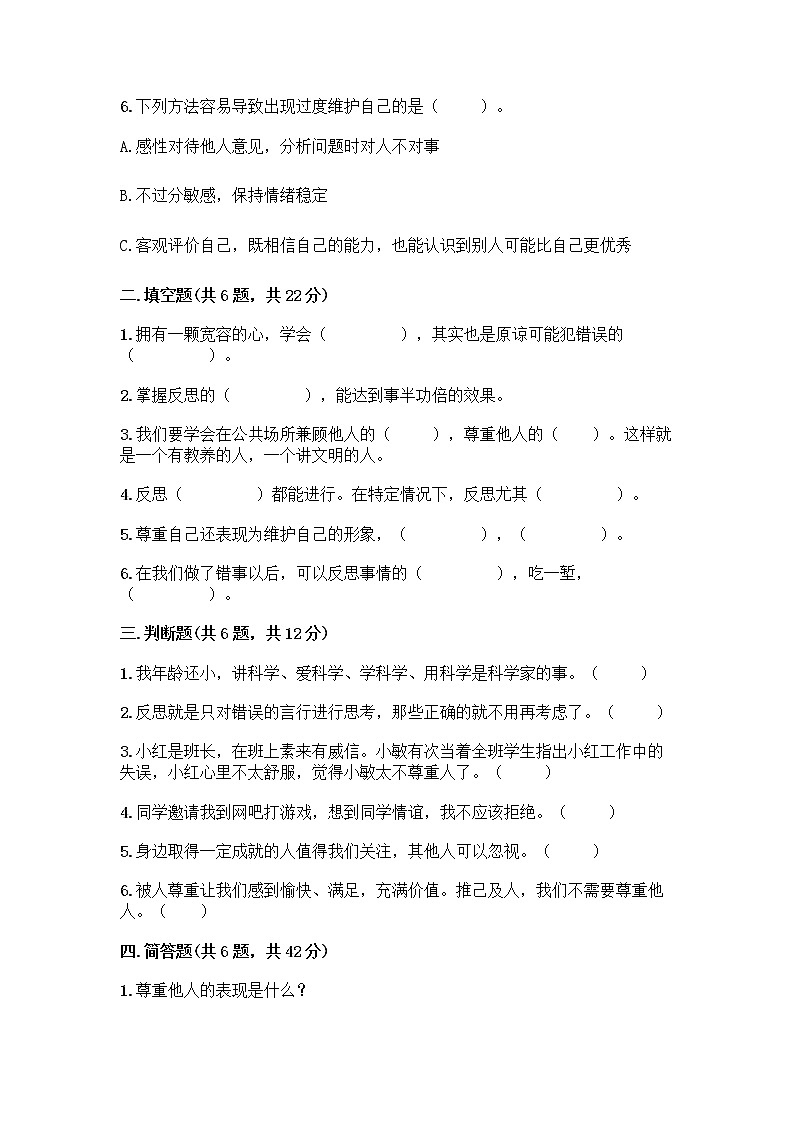 6.下列方法容易导致出现过度维护自己的是（　　）。

A.感性对待他人意见，分析问题时对人不对事

B.不过分敏感，保持情绪稳定

C.客观评价自己，既相信自己的能力，也能认识到别人可能比自己更优秀

二.填空题(共6题，共22分)

1.拥有一颗宽容的心，学会（　　　　），其实也是原谅可能犯错误的（　　　　）。

2.掌握反思的（　　　　），能达到事半功倍的效果。

3.我们要学会在公共场所兼顾他人的（　　），尊重他人的（　　）。这样就是一个有教养的人，一个讲文明的人。

4.反思（　　　　）都能进行。在特定情况下，反思尤其（　　　　）。

5.尊重自己还表现为维护自己的形象，（　　　　），（　　　　）。

6.在我们做了错事以后，可以反思事情的（　　　　），吃一堑，（　　　　）。

三.判断题(共6题，共12分)

1.我年龄还小，讲科学、爱科学、学科学、用科学是科学家的事。（　　）

2.反思就是只对错误的言行进行思考，那些正确的就不用再考虑了。（　　）

3.小红是班长，在班上素来有威信。小敏有次当着全班学生指出小红工作中的失误，小红心里不太舒服，觉得小敏太不尊重人了。（　　）

4.同学邀请我到网吧打游戏，想到同学情谊，我不应该拒绝。（　　）

5.身边取得一定成就的人值得我们关注，其他人可以忽视。（　　）

6.被人尊重让我们感到愉快、满足，充满价值。推己及人，我们不需要尊重他人。（　　）

四.简答题(共6题，共42分)

1.尊重他人的表现是什么？